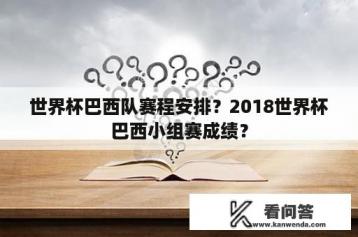 世界杯巴西队赛程安排？2018世界杯巴西小组赛成绩？

看问答
www.kanwenda.com